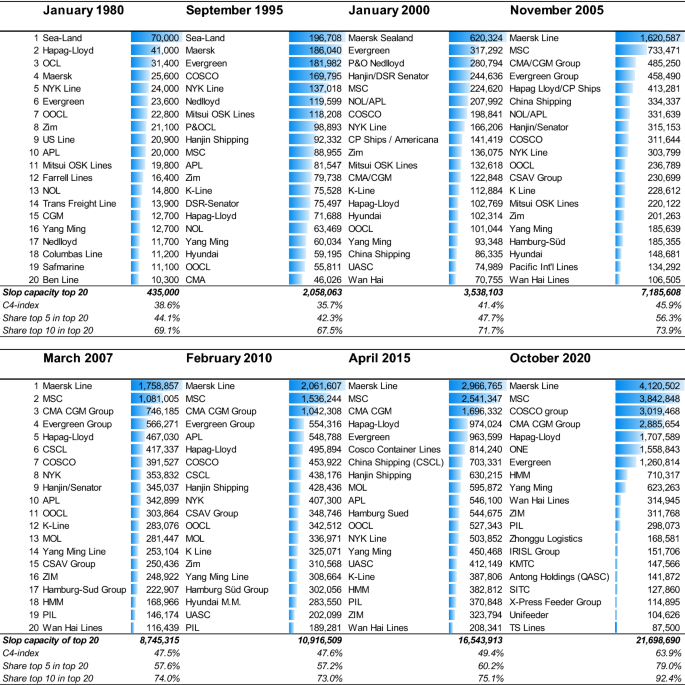 | | January 1980 | | September 1995 | | January 2000 | | November 2005 | |
|---|---|---|---|---|---|---|---|---|
| 1 | Sea-Land | 70,000 | Sea-Land | 196,708 | Maersk Sealand | 620,324 | Maersk Line | 1,620,587 |
| 2 | Hapag-Lloyd | 41,000 | Maersk | 186,040 | Evergreen | 317,292 | MSC | 733,471 |
| 3 | OCL | 31,400 | Evergreen | 181,982 | P&O Nedlloyd | 280,794 | CMA/CGM Group | 485,250 |
| 4 | Maersk | 25,600 | COSCO | 169,795 | Hanjin/DSR Senator | 244,636 | Evergreen Group | 458,490 |
| 5 | NYK Line | 24,000 | NYK Line | 137,018 | MSC | 224,620 | Hapag Lloyd/CP Ships | 413,281 |
| 6 | Evergreen | 23,600 | Nedlloyd | 119,599 | NOL/APL | 207,992 | China Shipping | 334,337 |
| 7 | OOCL | 22,800 | Mitsui OSK Lines | 118,208 | COSCO | 198,841 | NOL/APL | 331,639 |
| 8 | Zim | 21,100 | P&OCL | 98,893 | NYK Line | 166,206 | Hanjin/Senator | 315,153 |
| 9 | US Line | 20,900 | Hanjin Shipping | 92,332 | CP Ships / Americana | 141,419 | COSCO | 311,644 |
| 10 | APL | 20,000 | MSC | 88,955 | Zim | 136,075 | NYK Line | 303,799 |
| 11 | Mitsui OSK Lines | 19,800 | APL | 81,547 | Mitsui OSK Lines | 132,618 | OOCL | 236,789 |
| 12 | Farrell Lines | 16,400 | Zim | 79,738 | CMA/CGM | 122,848 | CSAV Group | 230,699 |
| 13 | NOL | 14,800 | K-Line | 75,528 | K-Line | 112,884 | K Line | 228,612 |
| 14 | Trans Freight Line | 13,900 | DSR-Senator | 75,497 | Hapag-Lloyd | 102,769 | Mitsui OSK Lines | 220,122 |
| 15 | CGM | 12,700 | Hapag-Lloyd | 71,688 | Hyundai | 102,314 | Zim | 201,263 |
| 16 | Yang Ming | 12,700 | NOL | 63,469 | OOCL | 101,044 | Yang Ming | 185,639 |
| 17 | Nedlloyd | 11,700 | Yang Ming | 60,034 | Yang Ming | 93,348 | Hamburg-Süd | 185,355 |
| 18 | Columbas Line | 11,200 | Hyundai | 59,195 | China Shipping | 86,335 | Hyundai | 148,681 |
| 19 | Safmarine | 11,100 | OOCL | 55,811 | UASC | 74,989 | Pacific Int'l Lines | 134,292 |
| 20 | Ben Line | 10,300 | CMA | 46,026 | Wan Hai | 70,755 | Wan Hai Lines | 106,505 |
| Slop capacity top 20 | | 435,000 | | 2,058,063 | | 3,538,103 | | 7,185,608 |
| C4-index | | 38.6% | | 35.7% | | 41.4% | | 45.9% |
| Share top 5 in top 20 | | 44.1% | | 42.3% | | 47.7% | | 56.3% |
| Share top 10 in top 20 | | 69.1% | | 67.5% | | 71.7% | | 73.9% |

| | March 2007 | | February 2010 | | April 2015 | | October 2020 | |
|---|---|---|---|---|---|---|---|---|
| 1 | Maersk Line | 1,758,857 | Maersk Line | 2,061,607 | Maersk Line | 2,966,765 | Maersk Line | 4,120,502 |
| 2 | MSC | 1,081,005 | MSC | 1,536,244 | MSC | 2,541,347 | MSC | 3,842,848 |
| 3 | CMA CGM Group | 746,185 | CMA CGM Group | 1,042,308 | CMA CGM | 1,696,332 | COSCO group | 3,019,468 |
| 4 | Evergreen Group | 566,271 | Evergreen Group | 554,316 | Hapag-Lloyd | 974,024 | CMA CGM Group | 2,885,654 |
| 5 | Hapag-Lloyd | 467,030 | APL | 548,788 | Evergreen | 963,599 | Hapag-Lloyd | 1,707,589 |
| 6 | CSCL | 417,337 | Hapag-Lloyd | 495,894 | Cosco Container Lines | 814,240 | ONE | 1,558,843 |
| 7 | COSCO | 391,527 | COSCO | 453,922 | China Shipping (CSCL) | 703,331 | Evergreen | 1,260,814 |
| 8 | NYK | 353,832 | CSCL | 438,176 | Hanjin Shipping | 630,215 | HMM | 710,317 |
| 9 | Hanjin/Senator | 345,037 | Hanjin Shipping | 428,436 | MOL | 595,872 | Yang Ming | 623,263 |
| 10 | APL | 342,899 | NYK | 407,300 | APL | 546,100 | Wan Hai Lines | 314,945 |
| 11 | OOCL | 303,864 | CSAV Group | 348,746 | Hamburg Sued | 544,675 | ZIM | 311,768 |
| 12 | K-Line | 283,076 | OOCL | 342,512 | OOCL | 527,343 | PIL | 298,073 |
| 13 | MOL | 281,447 | MOL | 336,971 | NYK Line | 503,852 | Zhonggu Logistics | 168,581 |
| 14 | Yang Ming Line | 253,104 | K Line | 325,071 | Yang Ming | 450,468 | IRISL Group | 151,706 |
| 15 | CSAV Group | 250,436 | Zim | 310,568 | UASC | 412,149 | KMTC | 147,566 |
| 16 | ZIM | 248,922 | Yang Ming Line | 308,664 | K-Line | 387,806 | Antong Holdings (QASC) | 141,872 |
| 17 | Hamburg-Sud Group | 222,907 | Hamburg Süd Group | 302,056 | HMM | 382,812 | SITC | 127,860 |
| 18 | HMM | 168,966 | Hyundai M.M. | 283,550 | PIL | 370,848 | X-Press Feeder Group | 114,895 |
| 19 | PIL | 146,174 | UASC | 202,099 | ZIM | 323,794 | Unifeeder | 104,626 |
| 20 | Wan Hai Lines | 116,439 | PIL | 189,281 | Wan Hai Lines | 208,341 | TS Lines | 87,500 |
| Slop capacity of top 20 | | 8,745,315 | | 10,916,509 | | 16,543,913 | | 21,698,690 |
| C4-index | | 47.5% | | 47.6% | | 49.4% | | 63.9% |
| Share top 5 in top 20 | | 57.6% | | 57.2% | | 60.2% | | 79.0% |
| Share top 10 in top 20 | | 74.0% | | 73.0% | | 75.1% | | 92.4% |